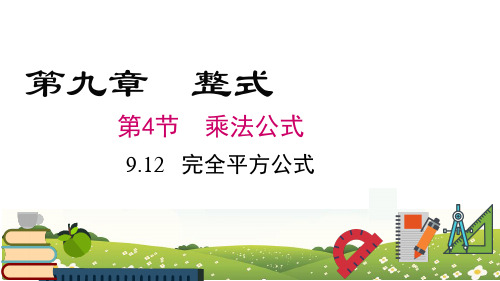 第九章　整式

第4节　乘法公式

9.12　完全平方公式